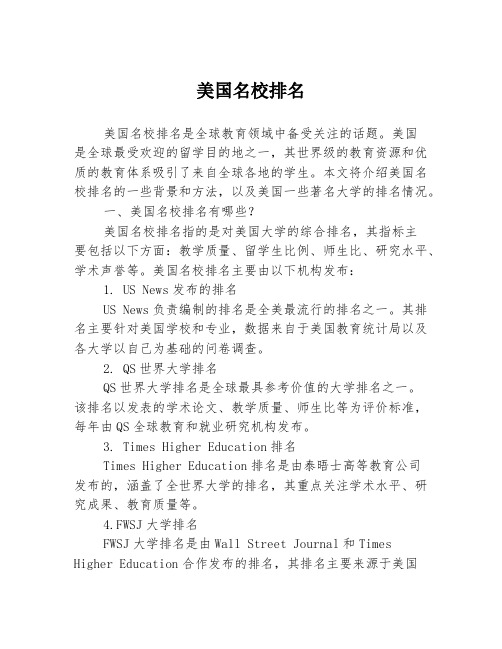 美国名校排名

美国名校排名是全球教育领域中备受关注的话题。美国是全球最受欢迎的留学目的地之一，其世界级的教育资源和优质的教育体系吸引了来自全球各地的学生。本文将介绍美国名校排名的一些背景和方法，以及美国一些著名大学的排名情况。

一、美国名校排名有哪些？

美国名校排名指的是对美国大学的综合排名，其指标主要包括以下方面：教学质量、留学生比例、师生比、研究水平、学术声誉等。美国名校排名主要由以下机构发布：

1. US News 发布的排名

US News 负责编制的排名是全美最流行的排名之一。其排名主要针对美国学校和专业，数据来自于美国教育统计局以及各大学以自己为基础的问卷调查。

2. QS 世界大学排名

QS 世界大学排名是全球最具参考价值的大学排名之一。该排名以发表的学术论文、教学质量、师生比等为评价标准，每年由 QS 全球教育和就业研究机构发布。

3. Times Higher Education 排名

Times Higher Education 排名是由泰晤士高等教育公司发布的，涵盖了全世界大学的排名，其重点关注学术水平、研究成果、教育质量等。

4.FWSJ 大学排名

FWSJ 大学排名是由 Wall Street Journal 和 Times Higher Education 合作发布的排名，其排名主要来源于美国